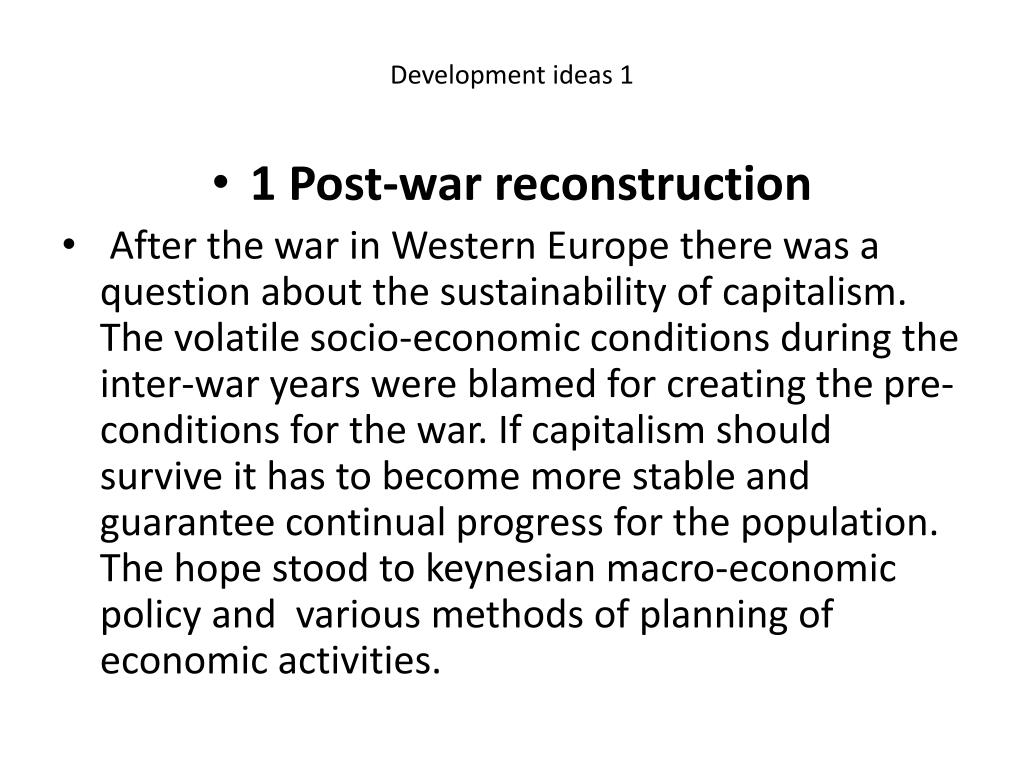 Development ideas 1

• 1 Post-war reconstruction

• After the war in Western Europe there was a question about the sustainability of capitalism. The volatile socio-economic conditions during the inter-war years were blamed for creating the pre-conditions for the war. If capitalism should survive it has to become more stable and guarantee continual progress for the population. The hope stood to keynesian macro-economic policy and various methods of planning of economic activities.